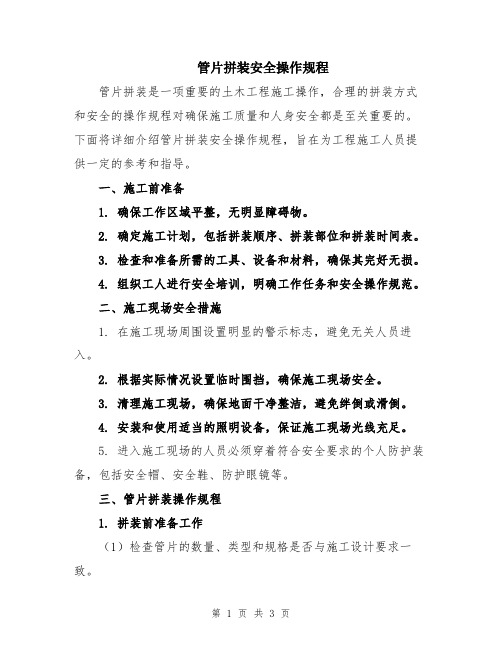 管片拼装安全操作规程

管片拼装是一项重要的土木工程施工操作，合理的拼装方式和安全的操作规程对确保施工质量和人身安全都是至关重要的。下面将详细介绍管片拼装安全操作规程，旨在为工程施工人员提供一定的参考和指导。

一、施工前准备

1. 确保工作区域平整，无明显障碍物。

2. 确定施工计划，包括拼装顺序、拼装部位和拼装时间表。

3. 检查和准备所需的工具、设备和材料，确保其完好无损。

4. 组织工人进行安全培训，明确工作任务和安全操作规范。

二、施工现场安全措施

1. 在施工现场周围设置明显的警示标志，避免无关人员进入。

2. 根据实际情况设置临时围挡，确保施工现场安全。

3. 清理施工现场，确保地面干净整洁，避免绊倒或滑倒。

4. 安装和使用适当的照明设备，保证施工现场光线充足。

5. 进入施工现场的人员必须穿着符合安全要求的个人防护装备，包括安全帽、安全鞋、防护眼镜等。

三、管片拼装操作规程

1. 拼装前准备工作

（1）检查管片的数量、类型和规格是否与施工设计要求一致。

第 1 页 共 3 页